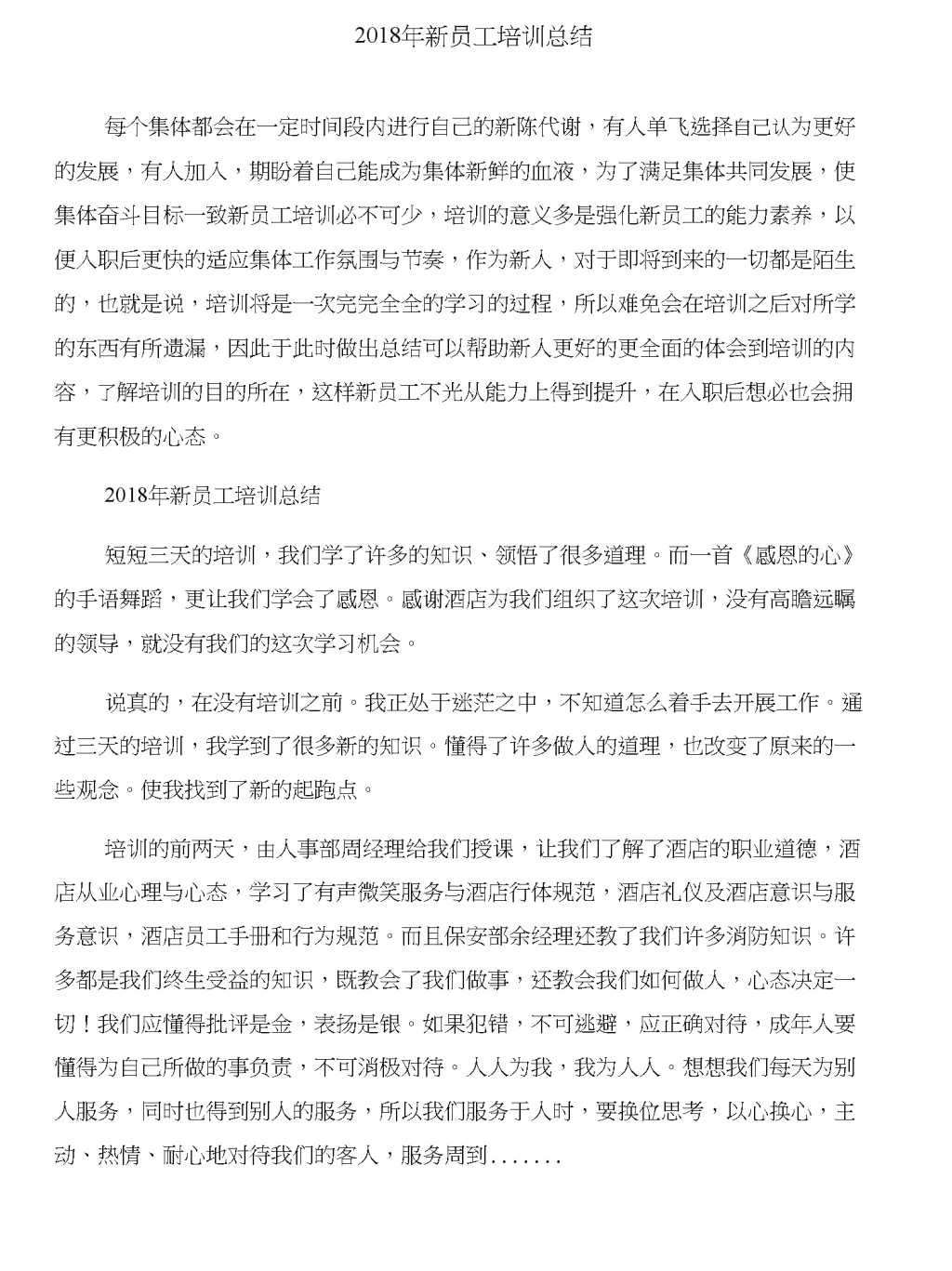 2018年新员工培训总结

每个集体都会在一定时间段内进行自己的新陈代谢，有人单飞选择自己认为更好的发展，有人加入，期盼着自己能成为集体新鲜的血液，为了满足集体共同发展，使集体奋斗目标一致新员工培训必不可少，培训的意义多是强化新员工的能力素养，以便入职后更快的适应集体工作氛围与节奏，作为新人，对于即将到来的一切都是陌生的，也就是说，培训将是一次完完全全的学习的过程，所以难免会在培训之后对所学的东西有所遗漏，因此于此时做出总结可以帮助新人更好的更全面的体会到培训的内容，了解培训的目的所在，这样新员工不光从能力上得到提升，在入职后想必也会拥有更积极的心态。

2018年新员工培训总结

短短三天的培训，我们学了许多的知识、领悟了很多道理。而一首《感恩的心》的手语舞蹈，更让我们学会了感恩。感谢酒店为我们组织了这次培训，没有高瞻远瞩的领导，就没有我们的这次学习机会。

说真的，在没有培训之前。我正处于迷茫之中，不知道怎么着手去开展工作。通过三天的培训，我学到了很多新的知识。懂得了许多做人的道理，也改变了原来的一些观念。使我找到了新的起跑点。

培训的前两天，由人事部周经理给我们授课，让我们了解了酒店的职业道德，酒店从业心理与心态，学习了有声微笑服务与酒店行体规范，酒店礼仪及酒店意识与服务意识，酒店员工手册和行为规范。而且保安部余经理还教了我们许多消防知识。许多都是我们终生受益的知识，既教会了我们做事，还教会我们如何做人，心态决定一切！我们应懂得批评是金，表扬是银。如果犯错，不可逃避，应正确对待，成年人要懂得为自己所做的事负责，不可消极对待。人人为我，我为人人。想想我们每天为别人服务，同时也得到别人的服务，所以我们服务于人时，要换位思考，以心换心，主动、热情、耐心地对待我们的客人，服务周到.......